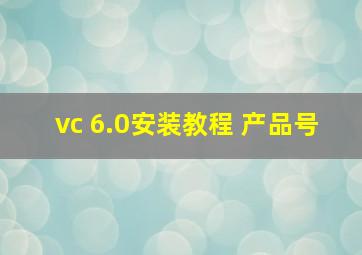 vc 6.0安装教程 产品号